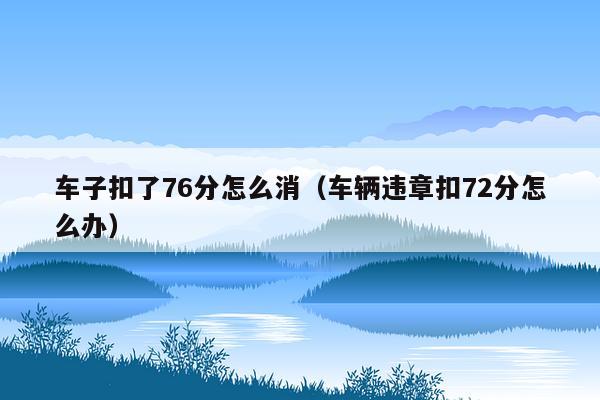 车子扣了76分怎么消（车辆违章扣72分怎么办）